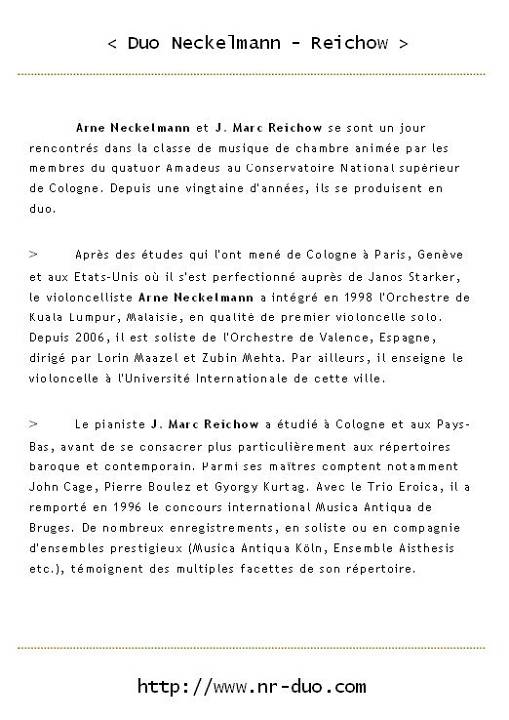 < Duo Neckelmann - Reichow >

Arne Neckelmann et J. Marc Reichow se sont un jour rencontrés dans la classe de musique de chambre animée par les membres du quatuor Amadeus au Conservatoire National supérieur de Cologne. Depuis une vingtaine d'années, ils se produisent en duo.

> Après des études qui l'ont mené de Cologne à Paris, Genève et aux Etats-Unis où il s'est perfectionné auprès de Janos Starker, le violoncelliste Arne Neckelmann a intégré en 1998 l'Orchestre de Kuala Lumpur, Malaisie, en qualité de premier violoncelle solo. Depuis 2006, il est soliste de l'Orchestre de Valence, Espagne, dirigé par Lorin Maazel et Zubin Mehta. Par ailleurs, il enseigne le violoncelle à l'Université Internationale de cette ville.

> Le pianiste J. Marc Reichow a étudié à Cologne et aux Pays-Bas, avant de se consacrer plus particulièrement aux répertoires baroque et contemporain. Parmi ses maîtres comptent notamment John Cage, Pierre Boulez et Gyorgy Kurtag. Avec le Trio Eroica, il a remporté en 1996 le concours international Musica Antiqua de Bruges. De nombreux enregistrements, en soliste ou en compagnie d'ensembles prestigieux (Musica Antiqua Köln, Ensemble Aisthesis etc.), témoignent des multiples facettes de son répertoire.

http://www.nr-duo.com